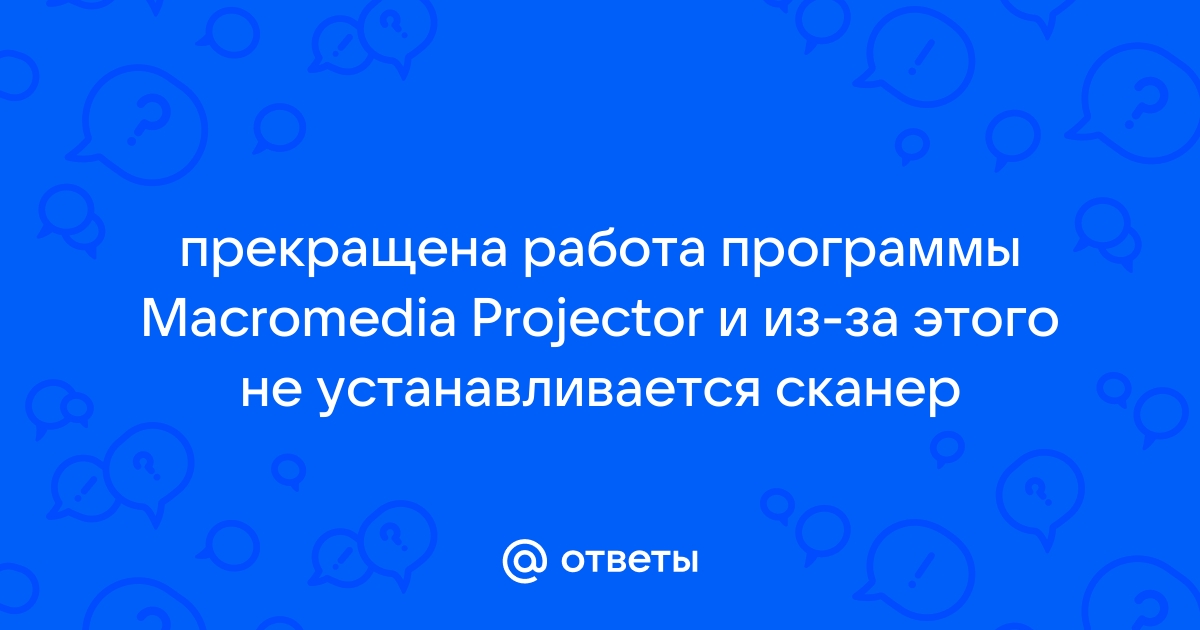 прекращена работа программы Macromedia Projector и из-за этого не устанавливается сканер

@ ответы